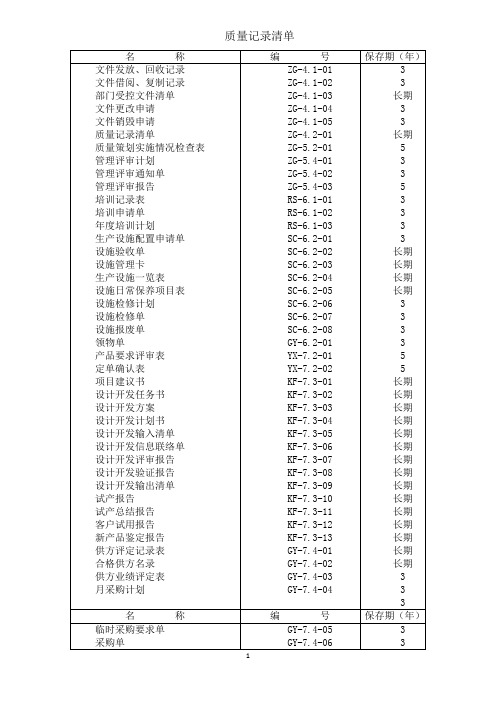 质量记录清单

| 名　　称 | 编　　号 | 保存期（年） |
|---|---|---|
| 文件发放、回收记录 | ZG-4.1-01 | 3 |
| 文件借阅、复制记录 | ZG-4.1-02 | 3 |
| 部门受控文件清单 | ZG-4.1-03 | 长期 |
| 文件更改申请 | ZG-4.1-04 | 3 |
| 文件销毁申请 | ZG-4.1-05 | 3 |
| 质量记录清单 | ZG-4.2-01 | 长期 |
| 质量策划实施情况检查表 | ZG-5.2-01 | 5 |
| 管理评审计划 | ZG-5.4-01 | 3 |
| 管理评审通知单 | ZG-5.4-02 | 3 |
| 管理评审报告 | ZG-5.4-03 | 5 |
| 培训记录表 | RS-6.1-01 | 3 |
| 培训申请单 | RS-6.1-02 | 3 |
| 年度培训计划 | RS-6.1-03 | 3 |
| 生产设施配置申请单 | SC-6.2-01 | 3 |
| 设施验收单 | SC-6.2-02 | 长期 |
| 设施管理卡 | SC-6.2-03 | 长期 |
| 生产设施一览表 | SC-6.2-04 | 长期 |
| 设施日常保养项目表 | SC-6.2-05 | 长期 |
| 设施检修计划 | SC-6.2-06 | 3 |
| 设施检修单 | SC-6.2-07 | 3 |
| 设施报废单 | SC-6.2-08 | 3 |
| 领物单 | GY-6.2-01 | 3 |
| 产品要求评审表 | YX-7.2-01 | 5 |
| 定单确认表 | YX-7.2-02 | 5 |
| 项目建议书 | KF-7.3-01 | 长期 |
| 设计开发任务书 | KF-7.3-02 | 长期 |
| 设计开发方案 | KF-7.3-03 | 长期 |
| 设计开发计划书 | KF-7.3-04 | 长期 |
| 设计开发输入清单 | KF-7.3-05 | 长期 |
| 设计开发信息联络单 | KF-7.3-06 | 长期 |
| 设计开发评审报告 | KF-7.3-07 | 长期 |
| 设计开发验证报告 | KF-7.3-08 | 长期 |
| 设计开发输出清单 | KF-7.3-09 | 长期 |
| 试产报告 | KF-7.3-10 | 长期 |
| 试产总结报告 | KF-7.3-11 | 长期 |
| 客户试用报告 | KF-7.3-12 | 长期 |
| 新产品鉴定报告 | KF-7.3-13 | 长期 |
| 供方评定记录表 | GY-7.4-01 | 长期 |
| 合格供方名录 | GY-7.4-02 | 长期 |
| 供方业绩评定表 | GY-7.4-03 | 3 |
| 月采购计划 | GY-7.4-04 | 3 |
| | | 3 |
| 名　　称 | 编　　号 | 保存期（年） |
| 临时采购要求单 | GY-7.4-05 | 3 |
| 采购单 | GY-7.4-06 | 3 |

1